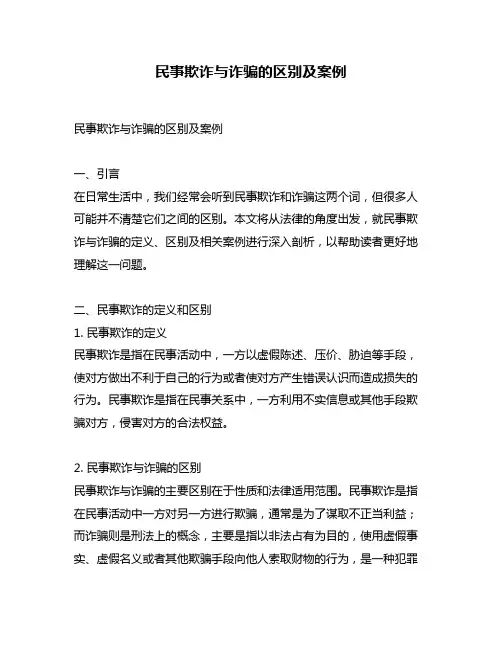 民事欺诈与诈骗的区别及案例

民事欺诈与诈骗的区别及案例

一、引言
在日常生活中，我们经常会听到民事欺诈和诈骗这两个词，但很多人可能并不清楚它们之间的区别。本文将从法律的角度出发，就民事欺诈与诈骗的定义、区别及相关案例进行深入剖析，以帮助读者更好地理解这一问题。

二、民事欺诈的定义和区别
1. 民事欺诈的定义
民事欺诈是指在民事活动中，一方以虚假陈述、压价、胁迫等手段，使对方做出不利于自己的行为或者使对方产生错误认识而造成损失的行为。民事欺诈是指在民事关系中，一方利用不实信息或其他手段欺骗对方，侵害对方的合法权益。

2. 民事欺诈与诈骗的区别
民事欺诈与诈骗的主要区别在于性质和法律适用范围。民事欺诈是指在民事活动中一方对另一方进行欺骗，通常是为了谋取不正当利益；而诈骗则是刑法上的概念，主要是指以非法占有为目的，使用虚假事实、虚假名义或者其他欺骗手段向他人索取财物的行为，是一种犯罪